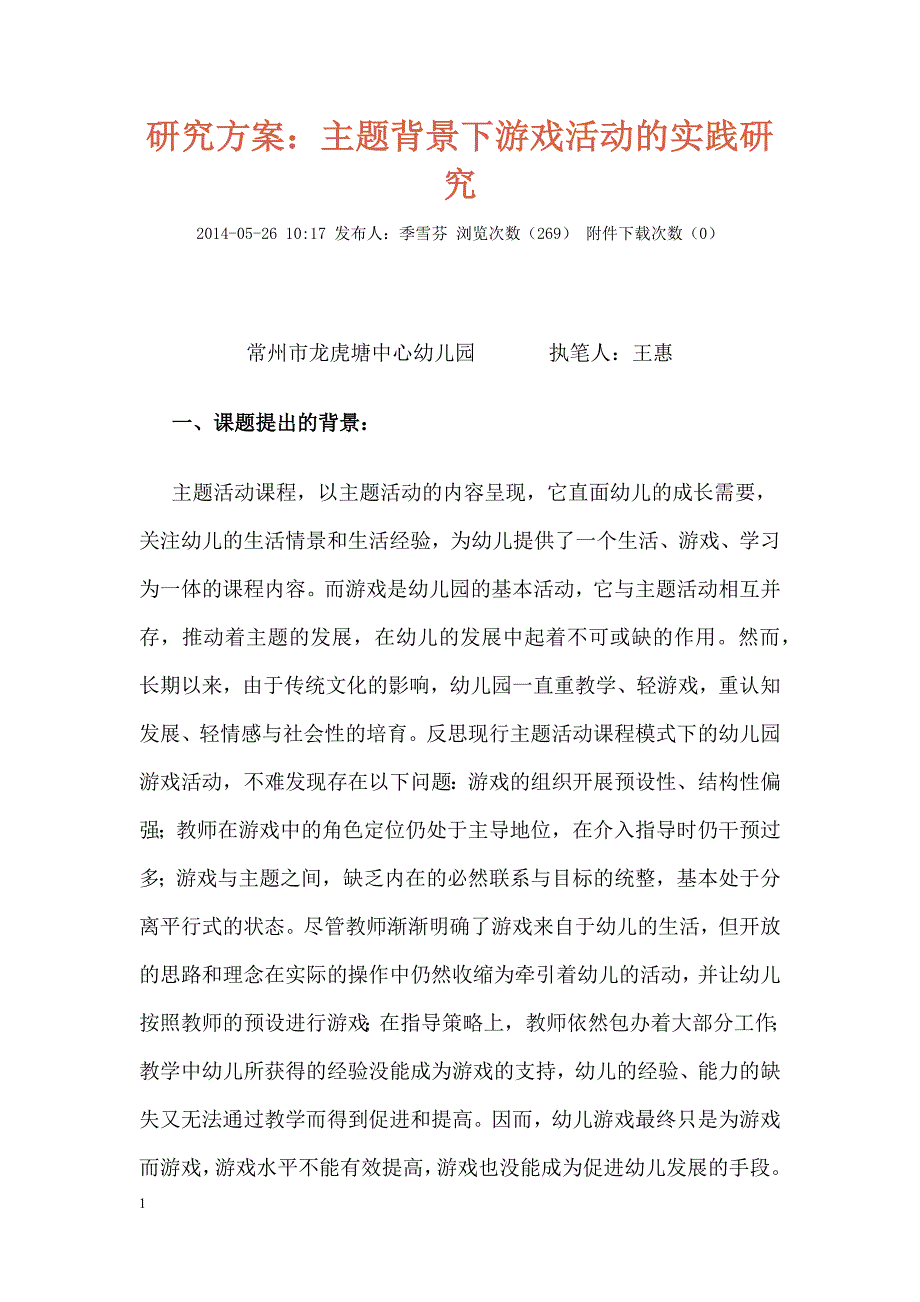 研究方案：主题背景下游戏活动的实践研究

2014-05-26 10:17 发布人：季雪芬 浏览次数（269） 附件下载次数（0）

常州市龙虎塘中心幼儿园　　执笔人：王惠

一、课题提出的背景：

主题活动课程，以主题活动的内容呈现，它直面幼儿的成长需要，关注幼儿的生活情景和生活经验，为幼儿提供了一个生活、游戏、学习为一体的课程内容。而游戏是幼儿园的基本活动，它与主题活动相互并存，推动着主题的发展，在幼儿的发展中起着不可或缺的作用。然而，长期以来，由于传统文化的影响，幼儿园一直重教学、轻游戏，重认知发展、轻情感与社会性的培育。反思现行主题活动课程模式下的幼儿园游戏活动，不难发现存在以下问题：游戏的组织开展预设性、结构性偏强；教师在游戏中的角色定位仍处于主导地位，在介入指导时仍干预过多；游戏与主题之间，缺乏内在的必然联系与目标的统整，基本处于分离平行式的状态。尽管教师渐渐明确了游戏来自于幼儿的生活，但开放的思路和理念在实际的操作中仍然收缩为牵引着幼儿的活动，并让幼儿按照教师的预设进行游戏；在指导策略上，教师依然包办着大部分工作；教学中幼儿所获得的经验没能成为游戏的支持，幼儿的经验、能力的缺失又无法通过教学而得到促进和提高。因而，幼儿游戏最终只是为游戏而游戏，游戏水平不能有效提高，游戏也没能成为促进幼儿发展的手段。

1